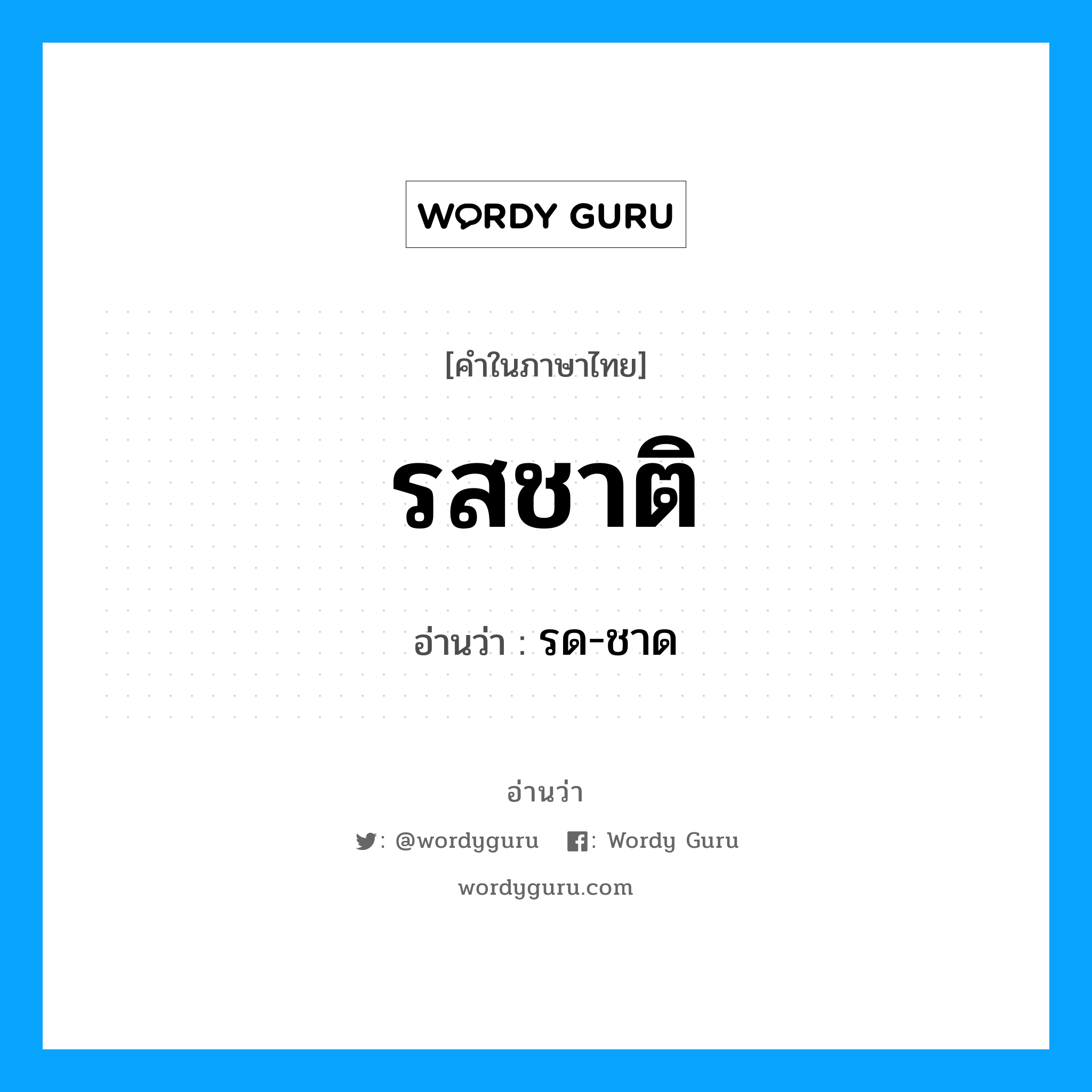 WORDY GURU

[คำในภาษาไทย]

รสชาติ

อ่านว่า : รด-ชาด

อ่านว่า

: @wordyguru : Wordy Guru

wordyguru.com